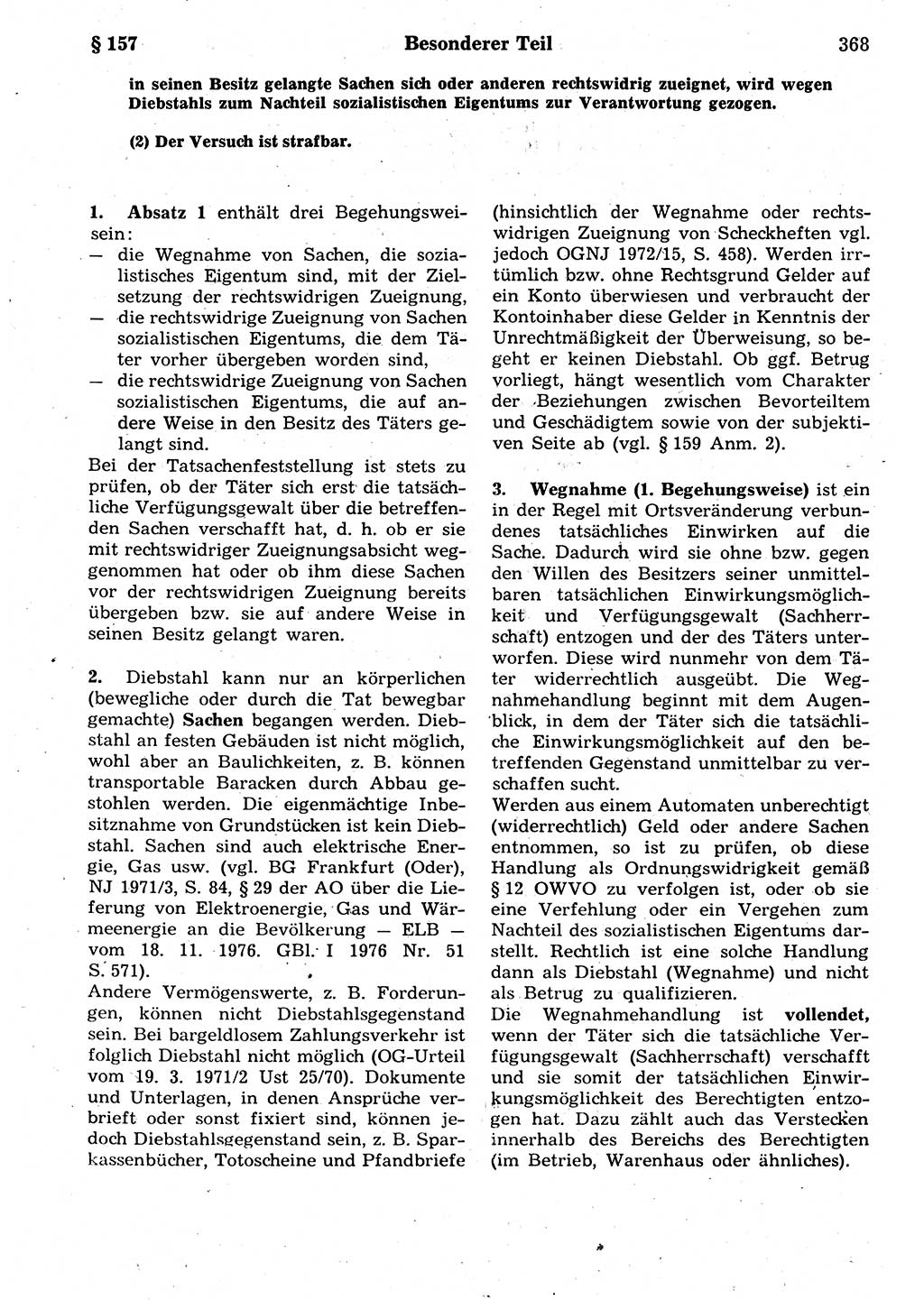 § 157 Besonderer Teil 368

in seinen Besitz gelangte Sachen sich oder anderen rechtswidrig zueignet, wird wegen Diebstahls zum Nachteil sozialistischen Eigentums zur Verantwortung gezogen.

(2) Der Versuch ist strafbar.

1. Absatz 1 enthält drei Begehungsweisein:
— die Wegnahme von Sachen, die sozialistisches Eigentum sind, mit der Zielsetzung der rechtswidrigen Zueignung,
— die rechtswidrige Zueignung von Sachen sozialistischen Eigentums, die dem Täter vorher übergeben worden sind,
— die rechtswidrige Zueignung von Sachen sozialistischen Eigentums, die auf andere Weise in den Besitz des Täters gelangt sind.
Bei der Tatsachenfeststellung ist stets zu prüfen, ob der Täter sich erst die tatsächliche Verfügungsgewalt über die betreffenden Sachen verschafft hat, d. h. ob er sie mit rechtswidriger Zueignungsabsicht weggenommen hat oder ob ihm diese Sachen vor der rechtswidrigen Zueignung bereits übergeben bzw. sie auf andere Weise in seinen Besitz gelangt waren.

2. Diebstahl kann nur an körperlichen (bewegliche oder durch die Tat bewegbar gemachte) Sachen begangen werden. Diebstahl an festen Gebäuden ist nicht möglich, wohl aber an Baulichkeiten, z. B. können transportable Baracken durch Abbau gestohlen werden. Die eigenmächtige Inbesitznahme von Grundstücken ist kein Diebstahl. Sachen sind auch elektrische Energie, Gas usw. (vgl. BG Frankfurt (Oder), NJ 1971/3, S. 84, § 29 der AO über die Lieferung von Elektroenergie, Gas und Wärmeenergie an die Bevölkerung — ELB — vom 18. 11. 1976. GBl. I 1976 Nr. 51 S. 571).
Andere Vermögenswerte, z. B. Forderungen, können nicht Diebstahlsgegenstand sein. Bei bargeldlosem Zahlungsverkehr ist folglich Diebstahl nicht möglich (OG-Urteil vom 19. 3. 1971/2 Ust 25/70). Dokumente und Unterlagen, in denen Ansprüche verbrieft oder sonst fixiert sind, können jedoch Diebstahlsgegenstand sein, z. B. Sparkassenbücher, Totoscheine und Pfandbriefe (hinsichtlich der Wegnahme oder rechtswidrigen Zueignung von Scheckheften vgl. jedoch OGNJ 1972/15, S. 458). Werden irrtümlich bzw. ohne Rechtsgrund Gelder auf ein Konto überwiesen und verbraucht der Kontoinhaber diese Gelder in Kenntnis der Unrechtmäßigkeit der Überweisung, so begeht er keinen Diebstahl. Ob ggf. Betrug vorliegt, hängt wesentlich vom Charakter der Beziehungen zwischen Bevorteiltem und Geschädigtem sowie von der subjektiven Seite ab (vgl. § 159 Anm. 2).

3. Wegnahme (1. Begehungsweise) ist ein in der Regel mit Ortsveränderung verbundenes tatsächliches Einwirken auf die Sache. Dadurch wird sie ohne bzw. gegen den Willen des Besitzers seiner unmittelbaren tatsächlichen Einwirkungsmöglichkeit und Verfügungsgewalt (Sachherrschaft) entzogen und der des Täters unterworfen. Diese wird nunmehr von dem Täter widerrechtlich ausgeübt. Die Wegnahmehandlung beginnt mit dem Augenblick, in dem der Täter sich die tatsächliche Einwirkungsmöglichkeit auf den betreffenden Gegenstand unmittelbar zu verschaffen sucht.
Werden aus einem Automaten unberechtigt (widerrechtlich) Geld oder andere Sachen entnommen, so ist zu prüfen, ob diese Handlung als Ordnungswidrigkeit gemäß § 12 OWVO zu verfolgen ist, oder ob sie eine Verfehlung oder ein Vergehen zum Nachteil des sozialistischen Eigentums darstellt. Rechtlich ist eine solche Handlung dann als Diebstahl (Wegnahme) und nicht als Betrug zu qualifizieren.
Die Wegnahmehandlung ist vollendet, wenn der Täter sich die tatsächliche Verfügungsgewalt (Sachherrschaft) verschafft und sie somit der tatsächlichen Einwirkungsmöglichkeit des Berechtigten entzogen hat. Dazu zählt auch das Verstecken innerhalb des Bereichs des Berechtigten (im Betrieb, Warenhaus oder ähnliches).